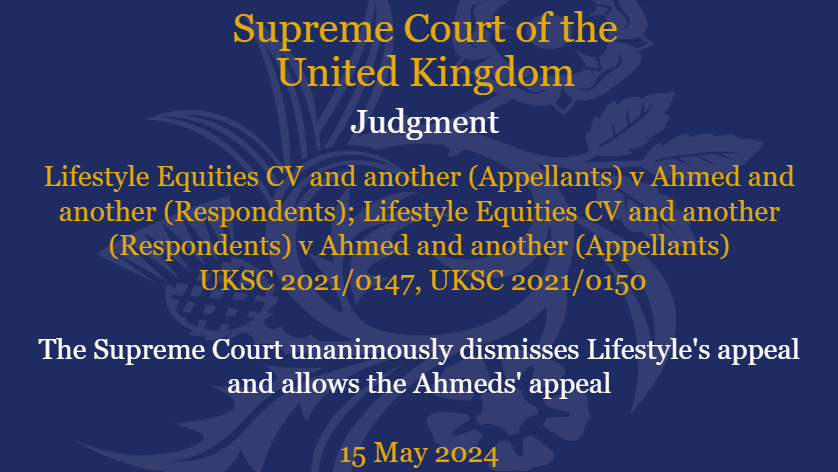 Supreme Court of the United Kingdom

Judgment

Lifestyle Equities CV and another (Appellants) v Ahmed and another (Respondents); Lifestyle Equities CV and another (Respondents) v Ahmed and another (Appellants)
UKSC 2021/0147, UKSC 2021/0150

The Supreme Court unanimously dismisses Lifestyle's appeal and allows the Ahmeds' appeal

15 May 2024